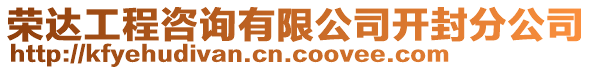 荣达工程咨询有限公司开封分公司
http://kfyehudivan.cn.coovee.com